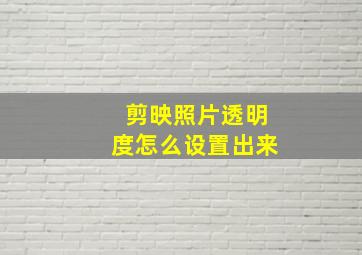 剪映照片透明度怎么设置出来